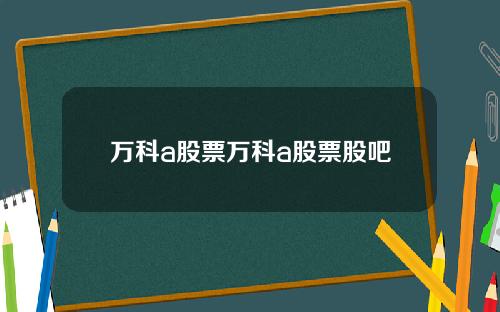 万科a股票万科a股票股吧